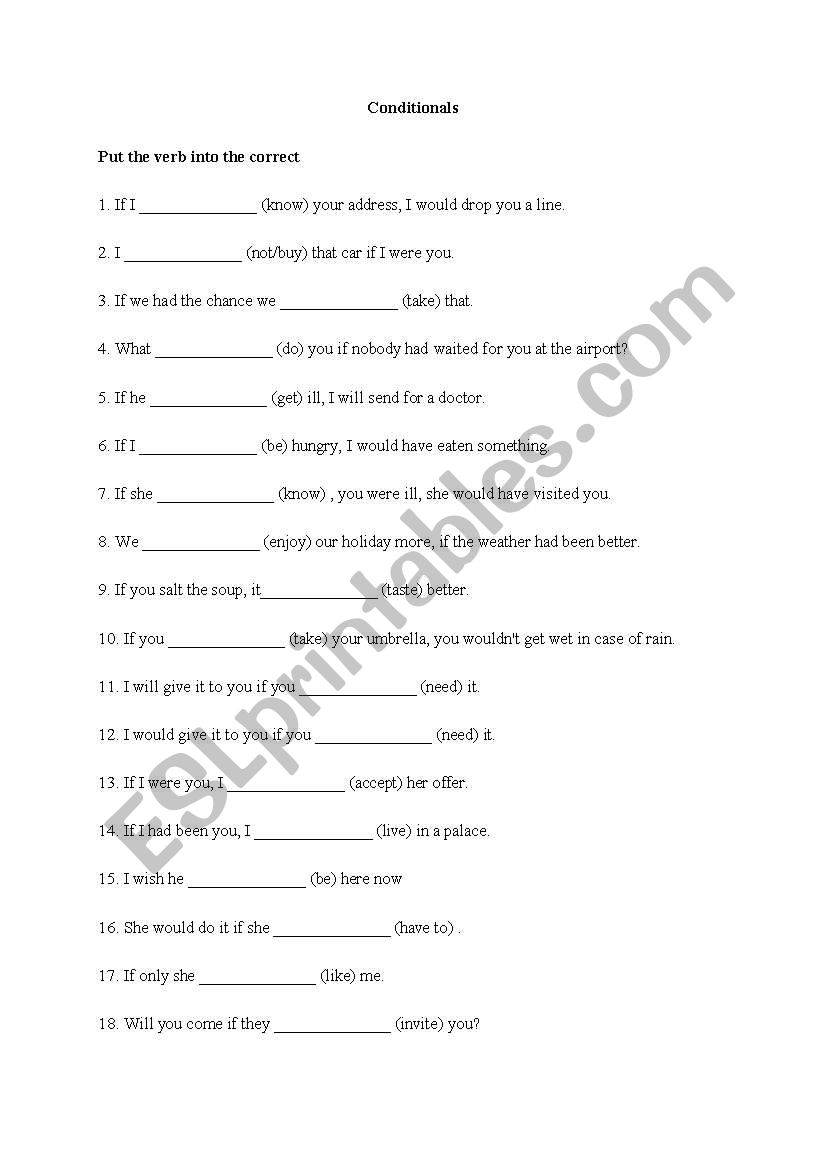 Conditionals

Put the verb into the correct

1. If I ______________ (know) your address, I would drop you a line.

2. I ______________ (not/buy) that car if I were you.

3. If we had the chance we ______________ (take) that.

4. What ______________ (do) you if nobody had waited for you at the airport?

5. If he ______________ (get) ill, I will send for a doctor.

6. If I ______________ (be) hungry, I would have eaten something.

7. If she ______________ (know) , you were ill, she would have visited you.

8. We ______________ (enjoy) our holiday more, if the weather had been better.

9. If you salt the soup, it______________ (taste) better.

10. If you ______________ (take) your umbrella, you wouldn't get wet in case of rain.

11. I will give it to you if you ______________ (need) it.

12. I would give it to you if you ______________ (need) it.

13. If I were you, I ______________ (accept) her offer.

14. If I had been you, I ______________ (live) in a palace.

15. I wish he ______________ (be) here now

16. She would do it if she ______________ (have to) .

17. If only she ______________ (like) me.

18. Will you come if they ______________ (invite) you?

ESLprintables.com